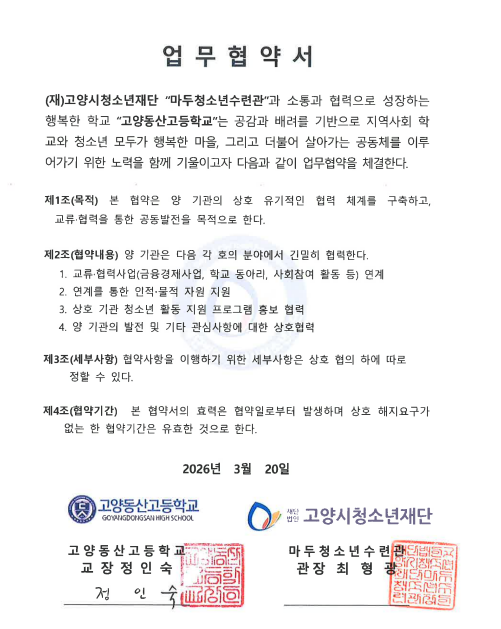 업 무 협 약 서

(재)고양시청소년재단 "마두청소년수련관"과 소통과 협력으로 성장하는 행복한 학교 "고양동산고등학교"는 공감과 배려를 기반으로 지역사회 학교와 청소년 모두가 행복한 마을, 그리고 더불어 살아가는 공동체를 이루어가기 위한 노력을 함께 기울이고자 다음과 같이 업무협약을 체결한다.

제1조(목적) 본 협약은 양 기관의 상호 유기적인 협력 체계를 구축하고, 교류·협력을 통한 공동발전을 목적으로 한다.

제2조(협약내용) 양 기관은 다음 각 호의 분야에서 긴밀히 협력한다.
1. 교류·협력사업(금융경제사업, 학교 동아리, 사회참여 활동 등) 연계
2. 연계를 통한 인적·물적 자원 지원
3. 상호 기관 청소년 활동 지원 프로그램 홍보 협력
4. 양 기관의 발전 및 기타 관심사항에 대한 상호협력

제3조(세부사항) 협약사항을 이행하기 위한 세부사항은 상호 협의 하에 따로 정할 수 있다.

제4조(협약기간) 본 협약서의 효력은 협약일로부터 발생하며 상호 해지요구가 없는 한 협약기간은 유효한 것으로 한다.

2026년 3월 20일

고양동산고등학교
GOYANGDONGSAN HIGH SCHOOL

재단법인 고양시청소년재단

고 양 동 산 고 등 학 교
교 장 정 인 숙
정 인 숙

마 두 청 소 년 수 련 관
관 장 최 형 광